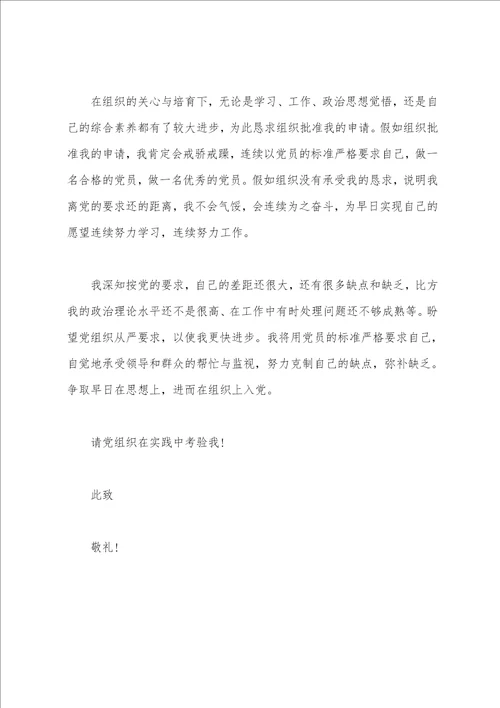 在组织的关心与培育下，无论是学习、工作、政治思想觉悟，还是自己的综合素养都有了较大进步，为此恳求组织批准我的申请。假如组织批准我的申请，我肯定会戒骄戒躁，连续以党员的标准严格要求自己，做一名合格的党员，做一名优秀的党员。假如组织没有承受我的恳求，说明我离党的要求还的距离，我不会气馁，会连续为之奋斗，为早日实现自己的愿望连续努力学习，连续努力工作。

我深知按党的要求，自己的差距还很大，还有很多缺点和缺乏，比方我的政治理论水平还不是很高、在工作中有时处理问题还不够成熟等。盼望党组织从严要求，以使我更快进步。我将用党员的标准严格要求自己，自觉地承受领导和群众的帮忙与监视，努力克制自己的缺点，弥补缺乏。争取早日在思想上，进而在组织上入党。

请党组织在实践中考验我！

此致

敬礼！